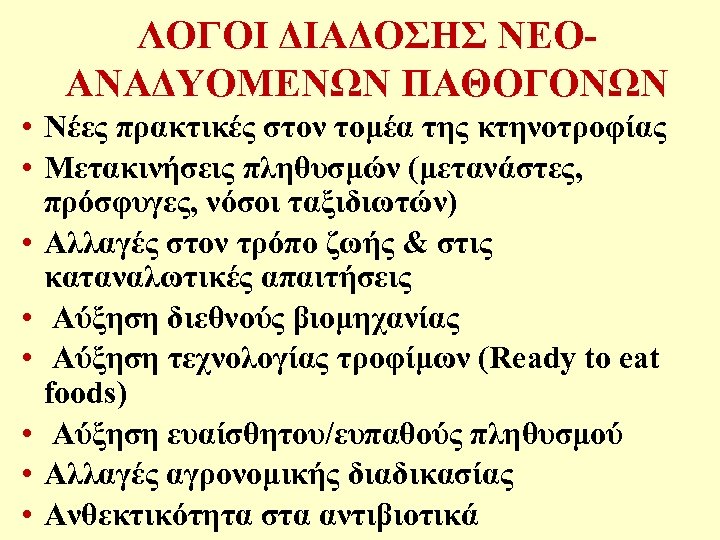 ΛΟΓΟΙ ΔΙΑΔΟΣΗΣ ΝΕΟ-ΑΝΑΔΥΟΜΕΝΩΝ ΠΑΘΟΓΟΝΩΝ

• Νέες πρακτικές στον τομέα της κτηνοτροφίας
• Μετακινήσεις πληθυσμών (μετανάστες, πρόσφυγες, νόσοι ταξιδιωτών)
• Αλλαγές στον τρόπο ζωής & στις καταναλωτικές απαιτήσεις
• Αύξηση διεθνούς βιομηχανίας
• Αύξηση τεχνολογίας τροφίμων (Ready to eat foods)
• Αύξηση ευαίσθητου/ευπαθούς πληθυσμού
• Αλλαγές αγρονομικής διαδικασίας
• Ανθεκτικότητα στα αντιβιοτικά